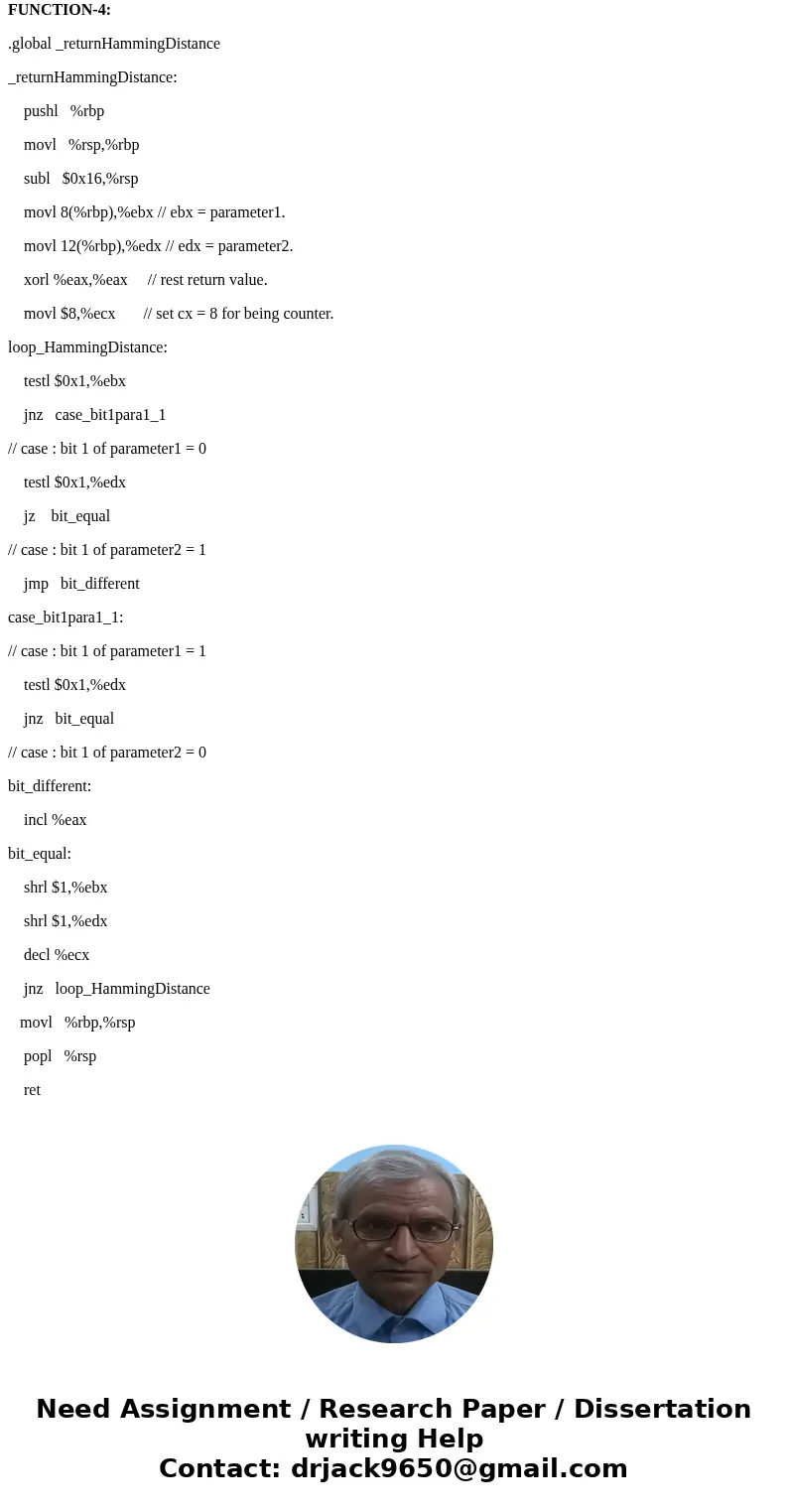 FUNCTION-4:

.global _returnHammingDistance

_returnHammingDistance:

pushl %rbp

movl %rsp,%rbp

subl $0x16,%rsp

movl 8(%rbp),%ebx // ebx = parameter1.

movl 12(%rbp),%edx // edx = parameter2.

xorl %eax,%eax // rest return value.

movl $8,%ecx // set cx = 8 for being counter.

loop_HammingDistance:

testl $0x1,%ebx

jnz case_bit1para1_1

// case : bit 1 of parameter1 = 0

testl $0x1,%edx

jz bit_equal

// case : bit 1 of parameter2 = 1

jmp bit_different

case_bit1para1_1:

// case : bit 1 of parameter1 = 1

testl $0x1,%edx

jnz bit_equal

// case : bit 1 of parameter2 = 0

bit_different:

incl %eax

bit_equal:

shrl $1,%ebx

shrl $1,%edx

decl %ecx

jnz loop_HammingDistance

movl %rbp,%rsp

popl %rsp

ret

Need Assignment / Research Paper / Dissertation writing Help
Contact: drjack9650@gmail.com